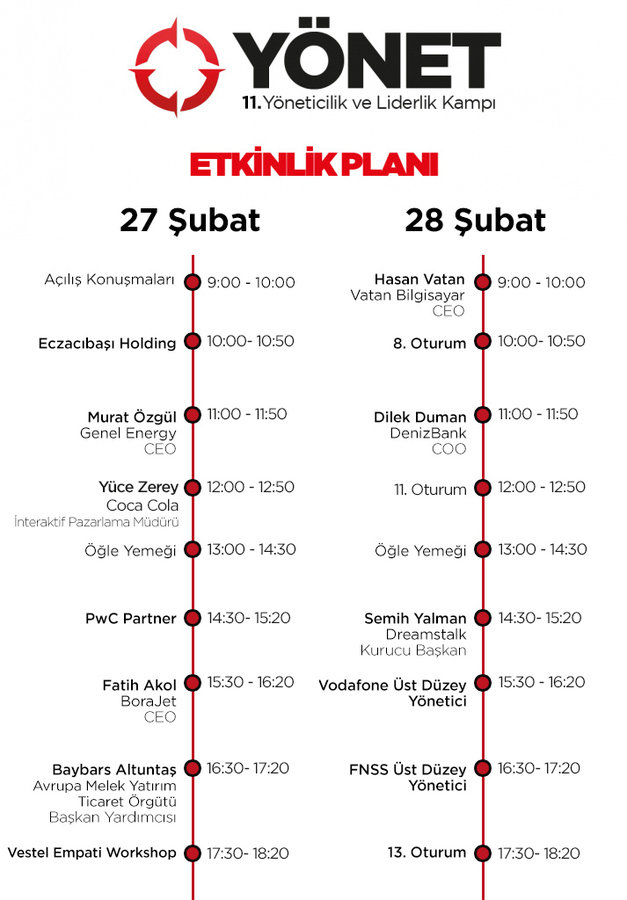 YÖNET
11. Yöneticilik ve Liderlik Kampı

ETKİNLİK PLANI

27 Şubat

Açılış Konuşmaları 9:00 - 10:00

Eczacıbaşı Holding 10:00- 10:50

Murat Özgül
Genel Energy
CEO
11:00 - 11:50

Yüce Zerey
Coca Cola
İnteraktif Pazarlama Müdürü
12:00 - 12:50

Öğle Yemeği 13:00 - 14:30

PwC Partner 14:30- 15:20

Fatih Akol
BoraJet
CEO
15:30 - 16:20

Baybars Altuntaş
Avrupa Melek Yatırım Ticaret Örgütü
Başkan Yardımcısı
16:30- 17:20

Vestel Empati Workshop 17:30- 18:20

28 Şubat

Hasan Vatan
Vatan Bilgisayar
CEO
9:00 - 10:00

8. Oturum 10:00- 10:50

Dilek Duman
DenizBank
COO
11:00 - 11:50

11. Oturum 12:00 - 12:50

Öğle Yemeği 13:00 - 14:30

Semih Yalman
Dreamstalk
Kurucu Başkan
14:30- 15:20

Vodafone Üst Düzey Yönetici 15:30 - 16:20

FNSS Üst Düzey Yönetici 16:30- 17:20

13. Oturum 17:30- 18:20